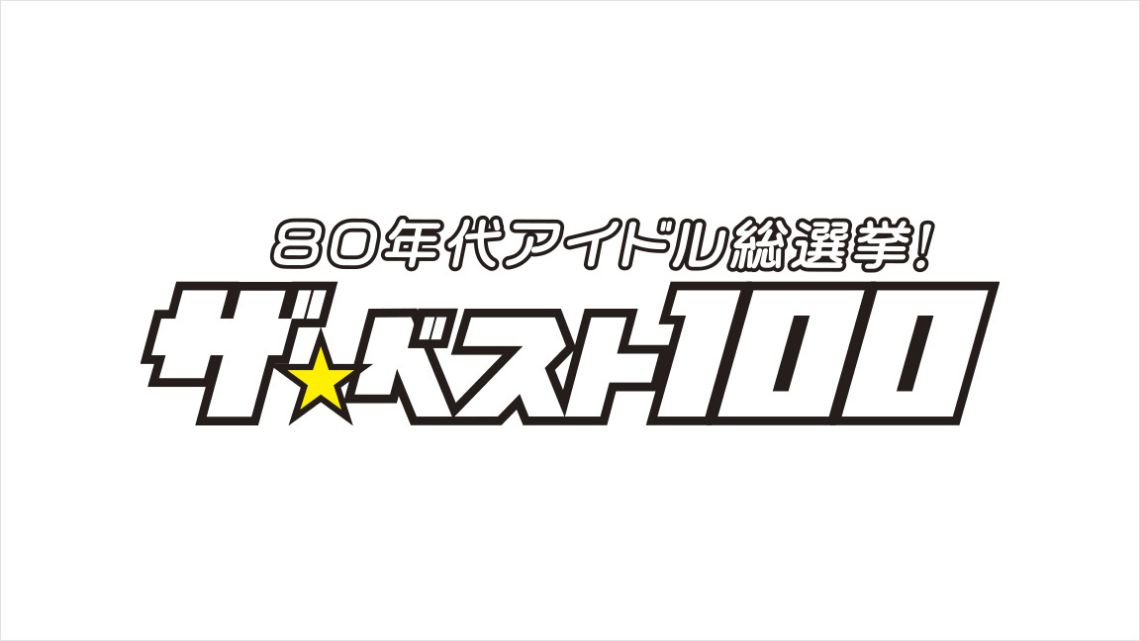 80年代アイドル総選挙!
ザ★ベスト100